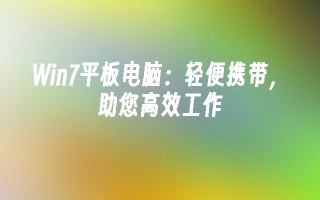 Win7平板电脑：轻便携带，助您高效工作